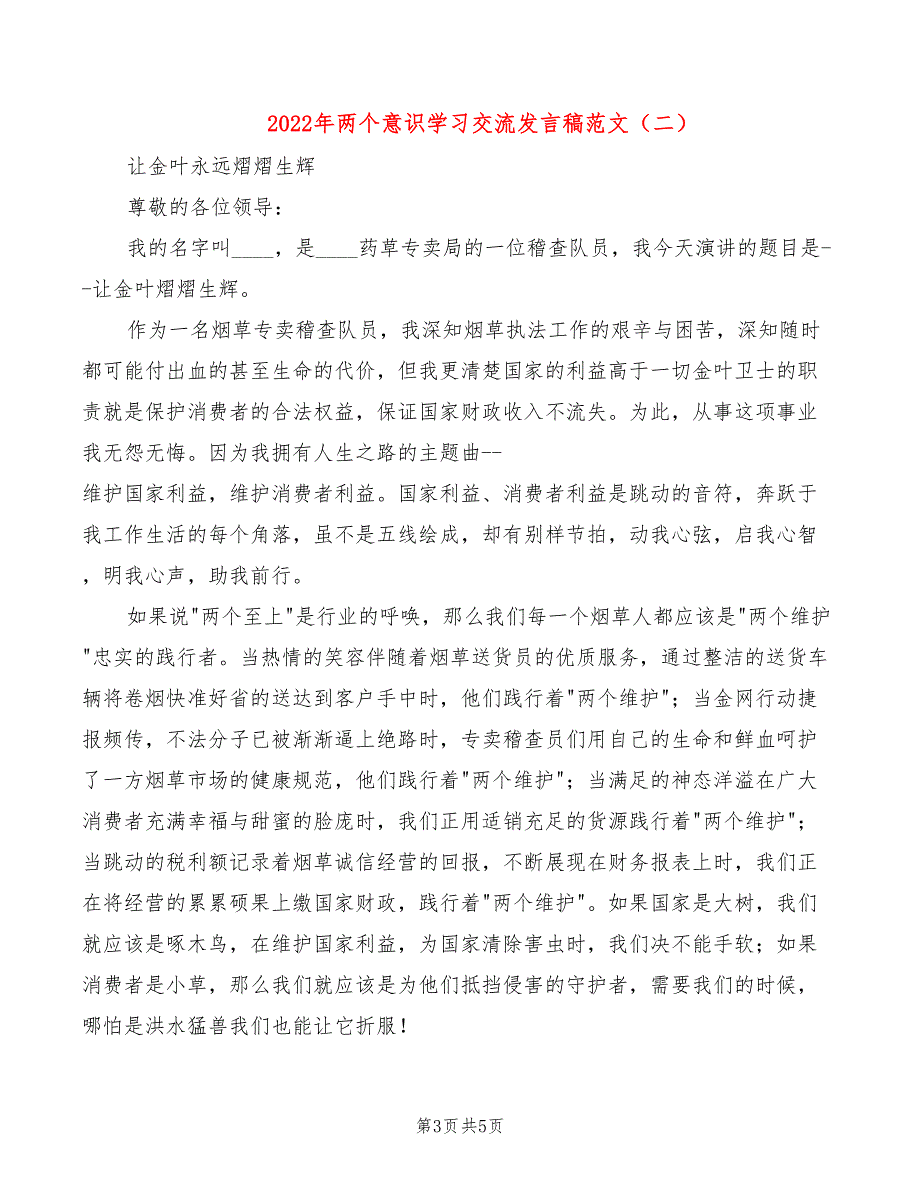 2022年两个意识学习交流发言稿范文（二）

让金叶永远熠熠生辉

尊敬的各位领导：

我的名字叫____，是____药草专卖局的一位稽查队员，我今天演讲的题目是--让金叶熠熠生辉。

作为一名烟草专卖稽查队员，我深知烟草执法工作的艰辛与困苦，深知随时都可能付出血的甚至生命的代价，但我更清楚国家的利益高于一切金叶卫士的职责就是保护消费者的合法权益，保证国家财政收入不流失。为此，从事这项事业我无怨无悔。因为我拥有人生之路的主题曲--
维护国家利益，维护消费者利益。国家利益、消费者利益是跳动的音符，奔跃于我工作生活的每个角落，虽不是五线绘成，却有别样节拍，动我心弦，启我心智，明我心声，助我前行。

如果说"两个至上"是行业的呼唤，那么我们每一个烟草人都应该是"两个维护"忠实的践行者。当热情的笑容伴随着烟草送货员的优质服务，通过整洁的送货车辆将卷烟快准好省的送达到客户手中时，他们践行着"两个维护"；当金网行动捷报频传，不法分子已被渐渐逼上绝路时，专卖稽查员们用自己的生命和鲜血呵护了一方烟草市场的健康规范，他们践行着"两个维护"；当满足的神态洋溢在广大消费者充满幸福与甜蜜的脸庞时，我们正用适销充足的货源践行着"两个维护"；当跳动的税利额记录着烟草诚信经营的回报，不断展现在财务报表上时，我们正在将经营的累累硕果上缴国家财政，践行着"两个维护"。如果国家是大树，我们就应该是啄木鸟，在维护国家利益，为国家清除害虫时，我们决不能手软；如果消费者是小草，那么我们就应该是为他们抵挡侵害的守护者，需要我们的时候，哪怕是洪水猛兽我们也能让它折服！

第3页 共5页